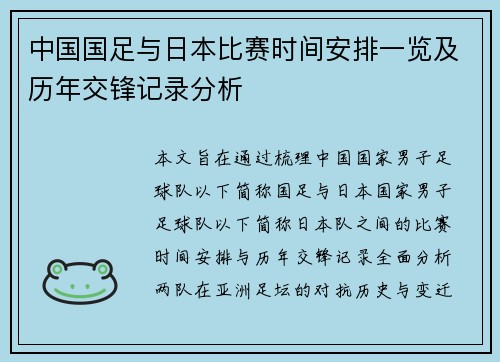 中国国足与日本比赛时间安排一览及历年交锋记录分析

本文旨在通过梳理中国国家男子足球队以下简称国足与日本国家男子足球队以下简称日本队之间的比赛时间安排与历年交锋记录全面分析两队在亚洲足坛的对抗历史与变迁